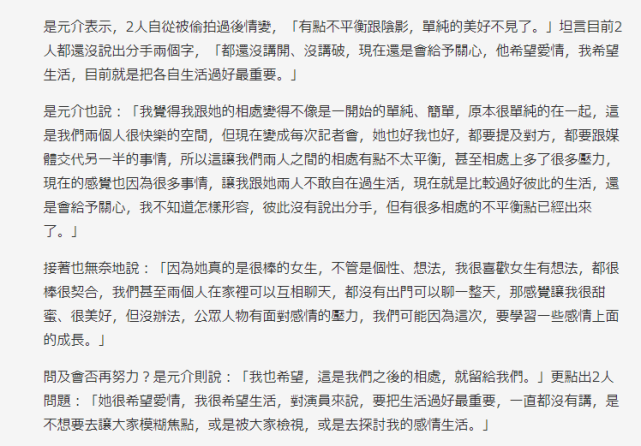 是元介表示，2人自從被偷拍過後情變，「有點不平衡跟陰影，單純的美好不見了。」坦言目前2人都還沒說出分手兩個字，「都還沒講開、沒講破，現在還是會給予關心，他希望愛情，我希望生活，目前就是把各自生活過好最重要。」

是元介也說：「我覺得我跟她的相處變得不像是一開始的單純、簡單，原本很單純的在一起，這是我們兩個人很快樂的空間，但現在變成每次記者會，她也好我也好，都要提及對方，都要跟媒體交代另一半的事情，所以這讓我們兩人之間的相處有點不太平衡，甚至相處上多了很多壓力，現在的感覺也因為很多事情，讓我跟她兩人不敢自在過生活，現在就是比較過好彼此的生活，還是會給予關心，我不知道怎樣形容，彼此沒有說出分手，但有很多相處的不平衡點已經出來了。」

接著也無奈地說：「因為她真的是很棒的女生，不管是個性、想法，我很喜歡女生有想法，都很棒很契合，我們甚至兩個人在家裡可以互相聊天，都沒有出門可以聊一整天，那感覺讓我很甜蜜、很美好，但沒辦法，公眾人物有面對感情的壓力，我們可能因為這次，要學習一些感情上面的成長。」

問及會否再努力？是元介則說：「我也希望，這是我們之後的相處，就留給我們。」更點出2人問題：「她很希望愛情，我很希望生活，對演員來說，要把生活過好最重要，一直都沒有講，是不想要去讓大家模糊焦點，或是被大家檢視，或是去探討我的感情生活。」